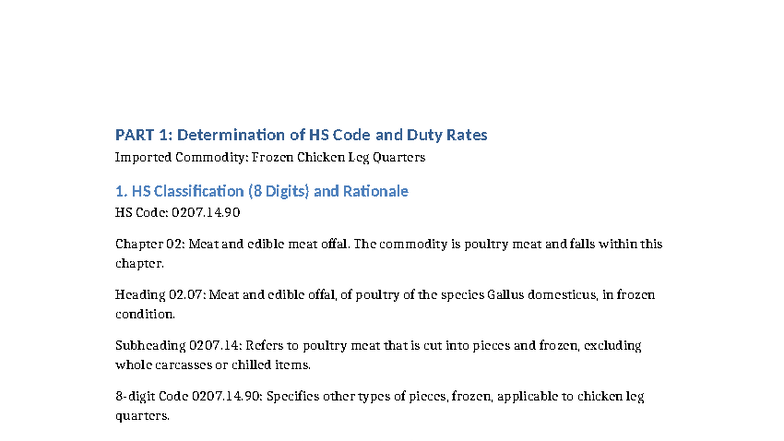 PART 1: Determination of HS Code and Duty Rates

Imported Commodity: Frozen Chicken Leg Quarters

1. HS Classification (8 Digits) and Rationale

HS Code: 0207.14.90

Chapter 02: Meat and edible meat offal. The commodity is poultry meat and falls within this chapter.

Heading 02.07: Meat and edible offal, of poultry of the species Gallus domesticus, in frozen condition.

Subheading 0207.14: Refers to poultry meat that is cut into pieces and frozen, excluding whole carcasses or chilled items.

8-digit Code 0207.14.90: Specifies other types of pieces, frozen, applicable to chicken leg quarters.